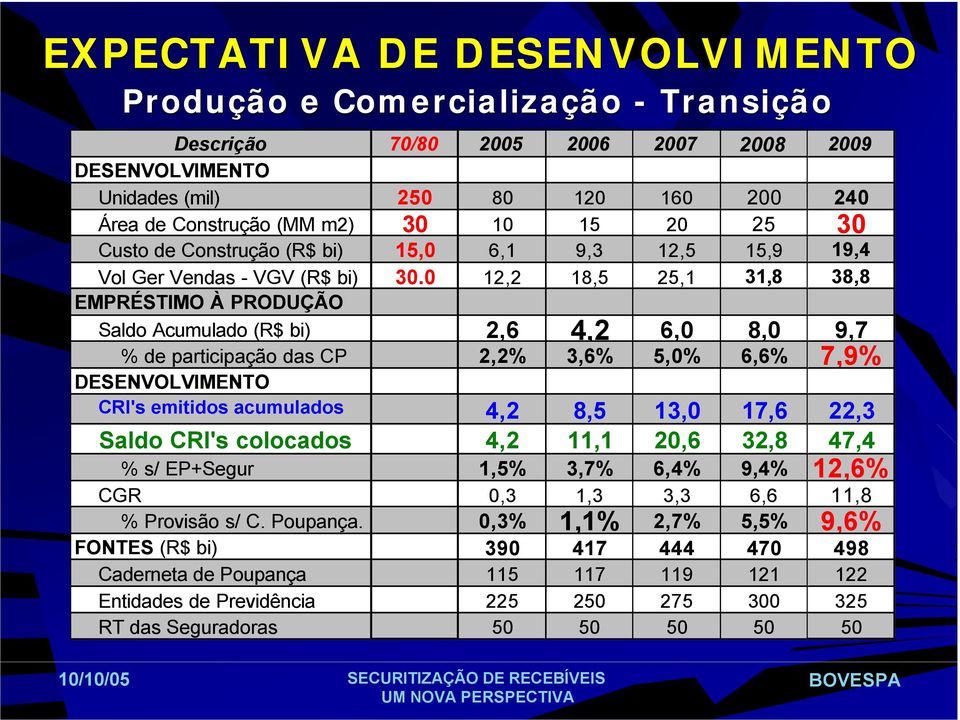 EXPECTATIVA DE DESENVOLVIMENTO
Produção e Comercialização - Transição

| Descrição | 70/80 | 2005 | 2006 | 2007 | 2008 | 2009 |
|---|---|---|---|---|---|---|
| DESENVOLVIMENTO | | | | | | |
| Unidades (mil) | 250 | 80 | 120 | 160 | 200 | 240 |
| Área de Construção (MM m2) | 30 | 10 | 15 | 20 | 25 | 30 |
| Custo de Construção (R$ bi) | 15,0 | 6,1 | 9,3 | 12,5 | 15,9 | 19,4 |
| Vol Ger Vendas - VGV (R$ bi) | 30.0 | 12,2 | 18,5 | 25,1 | 31,8 | 38,8 |
| EMPRÉSTIMO À PRODUÇÃO | | | | | | |
| Saldo Acumulado (R$ bi) | | 2,6 | 4,2 | 6,0 | 8,0 | 9,7 |
| % de participação das CP | | 2,2% | 3,6% | 5,0% | 6,6% | 7,9% |
| DESENVOLVIMENTO | | | | | | |
| CRI's emitidos acumulados | | 4,2 | 8,5 | 13,0 | 17,6 | 22,3 |
| Saldo CRI's colocados | | 4,2 | 11,1 | 20,6 | 32,8 | 47,4 |
| % s/ EP+Segur | | 1,5% | 3,7% | 6,4% | 9,4% | 12,6% |
| CGR | | 0,3 | 1,3 | 3,3 | 6,6 | 11,8 |
| % Provisão s/ C. Poupança. | | 0,3% | 1,1% | 2,7% | 5,5% | 9,6% |
| FONTES (R$ bi) | | 390 | 417 | 444 | 470 | 498 |
| Caderneta de Poupança | | 115 | 117 | 119 | 121 | 122 |
| Entidades de Previdência | | 225 | 250 | 275 | 300 | 325 |
| RT das Seguradoras | | 50 | 50 | 50 | 50 | 50 |

10/10/05
SECURITIZAÇÃO DE RECEBÍVEIS
UM NOVA PERSPECTIVA
BOVESPA